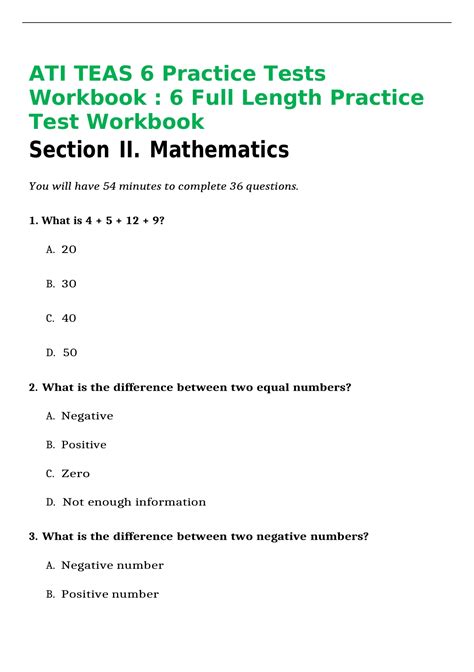 ATI TEAS 6 Practice Tests Workbook : 6 Full Length Practice Test Workbook

Section II. Mathematics

You will have 54 minutes to complete 36 questions.

1. What is 4 + 5 + 12 + 9?

A. 20

B. 30

C. 40

D. 50

2. What is the difference between two equal numbers?

A. Negative

B. Positive

C. Zero

D. Not enough information

3. What is the difference between two negative numbers?

A. Negative number

B. Positive number